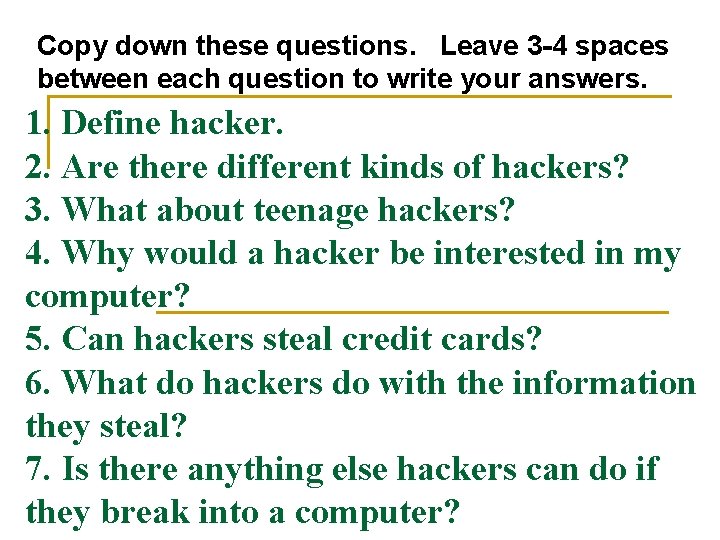 Copy down these questions. Leave 3-4 spaces between each question to write your answers.

1. Define hacker.
2. Are there different kinds of hackers?
3. What about teenage hackers?
4. Why would a hacker be interested in my computer?
5. Can hackers steal credit cards?
6. What do hackers do with the information they steal?
7. Is there anything else hackers can do if they break into a computer?